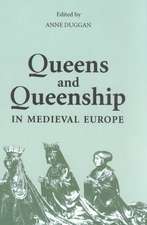 Edited by
ANNE DUGGAN

Queens
and
Queenship
IN MEDIEVAL EUROPE